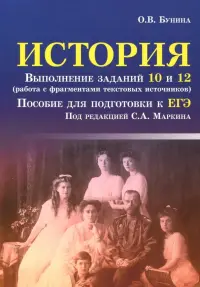 О.В. Бунина

ИСТОРИЯ

Выполнение заданий 10 и 12
(работа с фрагментами текстовых источников)

Пособие для подготовки к ЕГЭ

Под редакцией С.А. Маркина